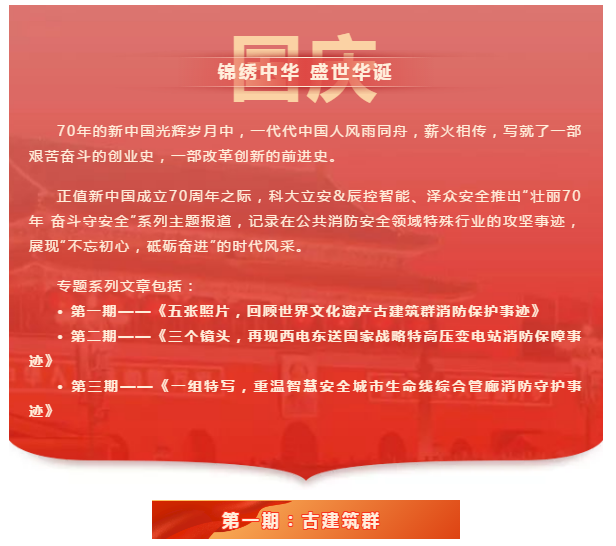 国庆

锦绣中华 盛世华诞

70年的新中国光辉岁月中，一代代中国人风雨同舟，薪火相传，写就了一部艰苦奋斗的创业史，一部改革创新的前进史。

正值新中国成立70周年之际，科大立安&辰控智能、泽众安全推出“壮丽70年 奋斗守安全”系列主题报道，记录在公共消防安全领域特殊行业的攻坚事迹，展现“不忘初心，砥砺奋进”的时代风采。

专题系列文章包括：

• 第一期——《五张照片，回顾世界文化遗产古建筑群消防保护事迹》
• 第二期——《三个镜头，再现西电东送国家战略特高压变电站消防保障事迹》
• 第三期——《一组特写，重温智慧安全城市生命线综合管廊消防守护事迹》

第一期：古建筑群